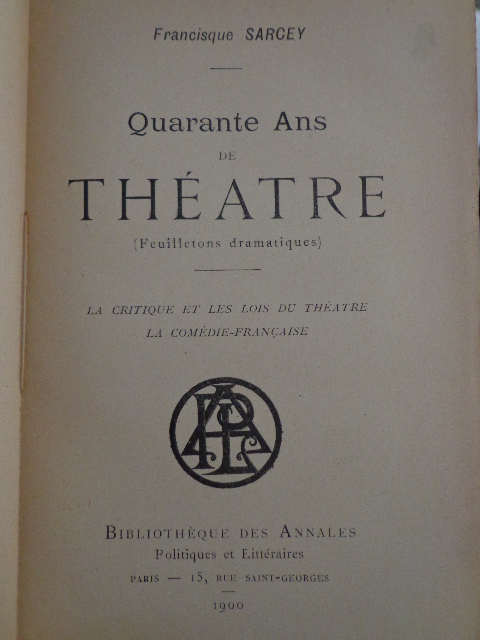 Francisque SARCEY

Quarante Ans
DE
THÉATRE
(Feuilletons dramatiques)

LA CRITIQUE ET LES LOIS DU THÉATRE
LA COMÉDIE-FRANÇAISE

BIBLIOTHÈQUE DES ANNALES
Politiques et Littéraires
PARIS — 15, RUE SAINT-GEORGES
1900